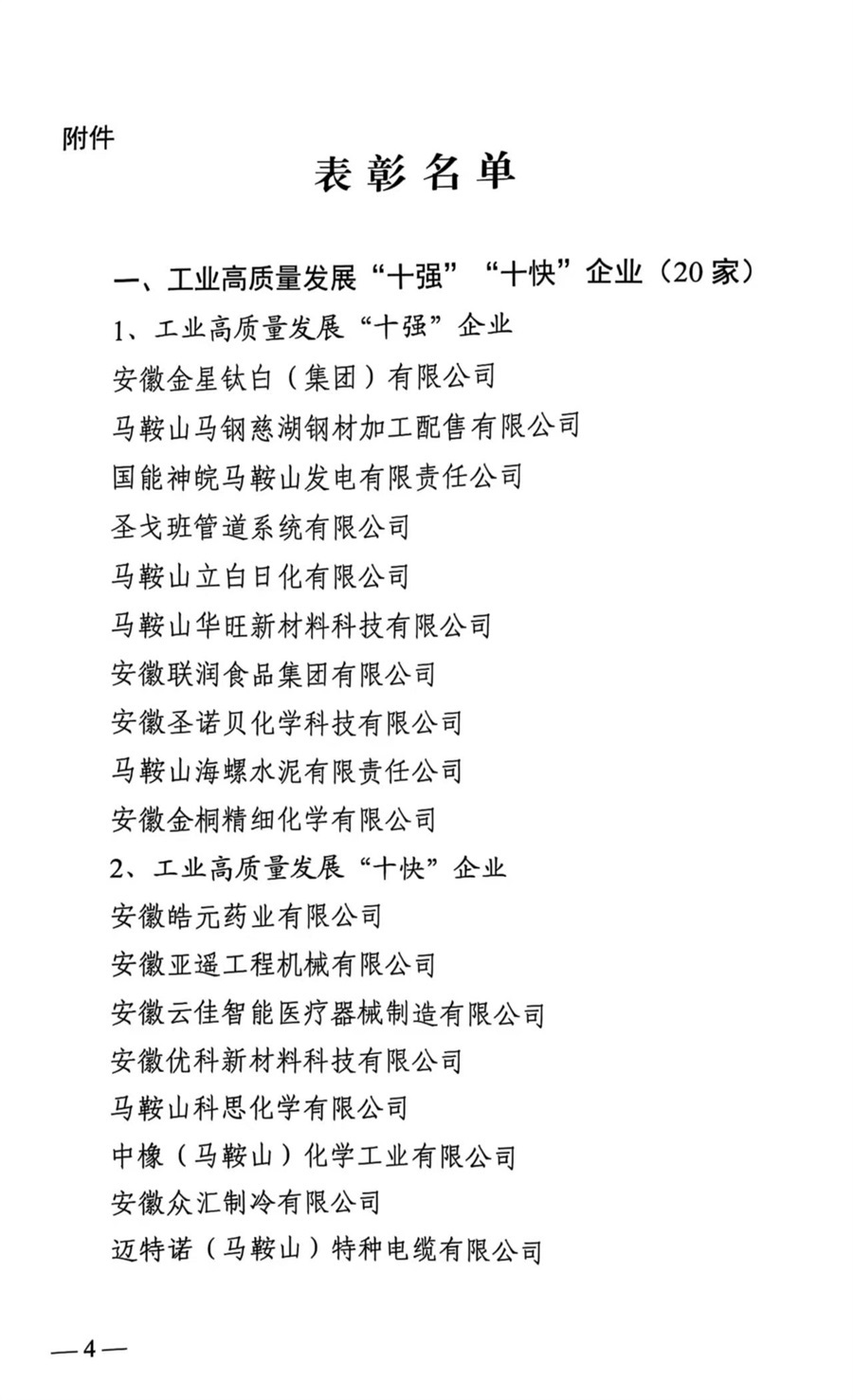 附件

表彰名单

一、工业高质量发展“十强”“十快”企业（20家）

1、工业高质量发展“十强”企业

安徽金星钛白（集团）有限公司

马鞍山马钢慈湖钢材加工配售有限公司

国能神皖马鞍山发电有限责任公司

圣戈班管道系统有限公司

马鞍山立白日化有限公司

马鞍山华旺新材料科技有限公司

安徽联润食品集团有限公司

安徽圣诺贝化学科技有限公司

马鞍山海螺水泥有限责任公司

安徽金桐精细化学有限公司

2、工业高质量发展“十快”企业

安徽皓元药业有限公司

安徽亚遥工程机械有限公司

安徽云佳智能医疗器械制造有限公司

安徽优科新材料科技有限公司

马鞍山科思化学有限公司

中橡（马鞍山）化学工业有限公司

安徽众汇制冷有限公司

迈特诺（马鞍山）特种电缆有限公司

—4—